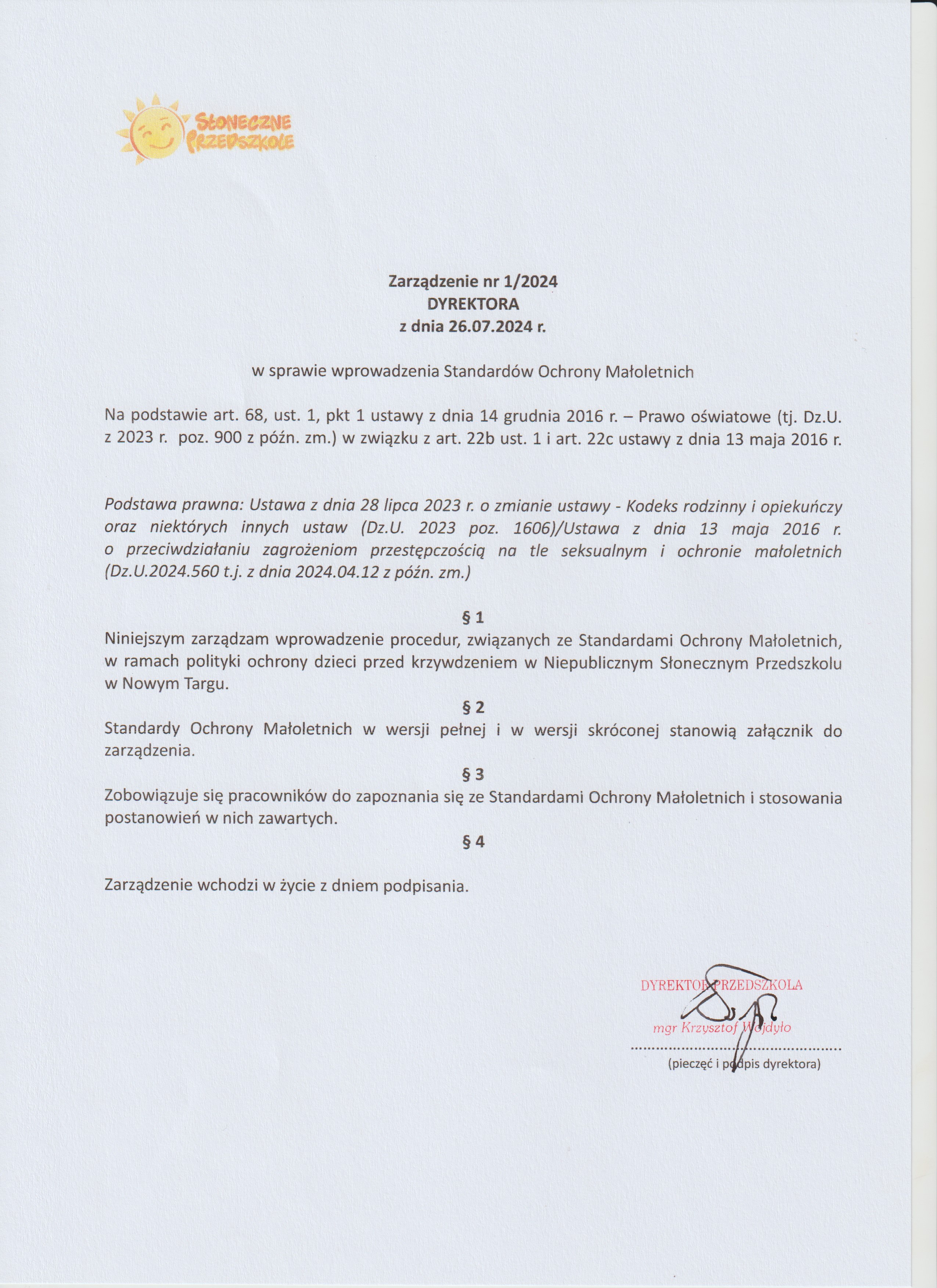 SŁONECZNE PRZEDSZKOLE

Zarządzenie nr 1/2024
DYREKTORA
z dnia 26.07.2024 r.

w sprawie wprowadzenia Standardów Ochrony Małoletnich

Na podstawie art. 68, ust. 1, pkt 1 ustawy z dnia 14 grudnia 2016 r. – Prawo oświatowe (tj. Dz.U. z 2023 r. poz. 900 z późn. zm.) w związku z art. 22b ust. 1 i art. 22c ustawy z dnia 13 maja 2016 r.

Podstawa prawna: Ustawa z dnia 28 lipca 2023 r. o zmianie ustawy - Kodeks rodzinny i opiekuńczy oraz niektórych innych ustaw (Dz.U. 2023 poz. 1606)/Ustawa z dnia 13 maja 2016 r. o przeciwdziałaniu zagrożeniom przestępczością na tle seksualnym i ochronie małoletnich (Dz.U.2024.560 t.j. z dnia 2024.04.12 z późn. zm.)

§ 1
Niniejszym zarządzam wprowadzenie procedur, związanych ze Standardami Ochrony Małoletnich, w ramach polityki ochrony dzieci przed krzywdzeniem w Niepublicznym Słonecznym Przedszkolu w Nowym Targu.

§ 2
Standardy Ochrony Małoletnich w wersji pełnej i w wersji skróconej stanowią załącznik do zarządzenia.

§ 3
Zobowiązuje się pracowników do zapoznania się ze Standardami Ochrony Małoletnich i stosowania postanowień w nich zawartych.

§ 4

Zarządzenie wchodzi w życie z dniem podpisania.

DYREKTOR PRZEDSZKOLA
mgr Krzysztof Wojdyło
(pieczęć i podpis dyrektora)